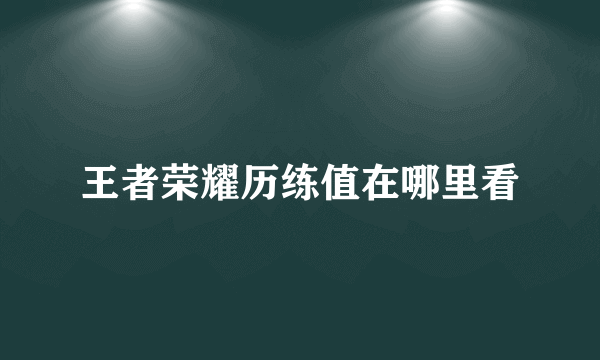 王者荣耀历练值在哪里看